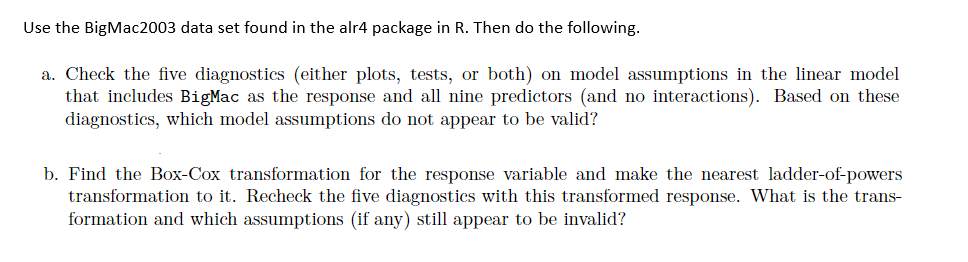 Use the BigMac2003 data set found in the alr4 package in R. Then do the following.

a. Check the five diagnostics (either plots, tests, or both) on model assumptions in the linear model that includes BigMac as the response and all nine predictors (and no interactions). Based on these diagnostics, which model assumptions do not appear to be valid?

b. Find the Box-Cox transformation for the response variable and make the nearest ladder-of-powers transformation to it. Recheck the five diagnostics with this transformed response. What is the transformation and which assumptions (if any) still appear to be invalid?